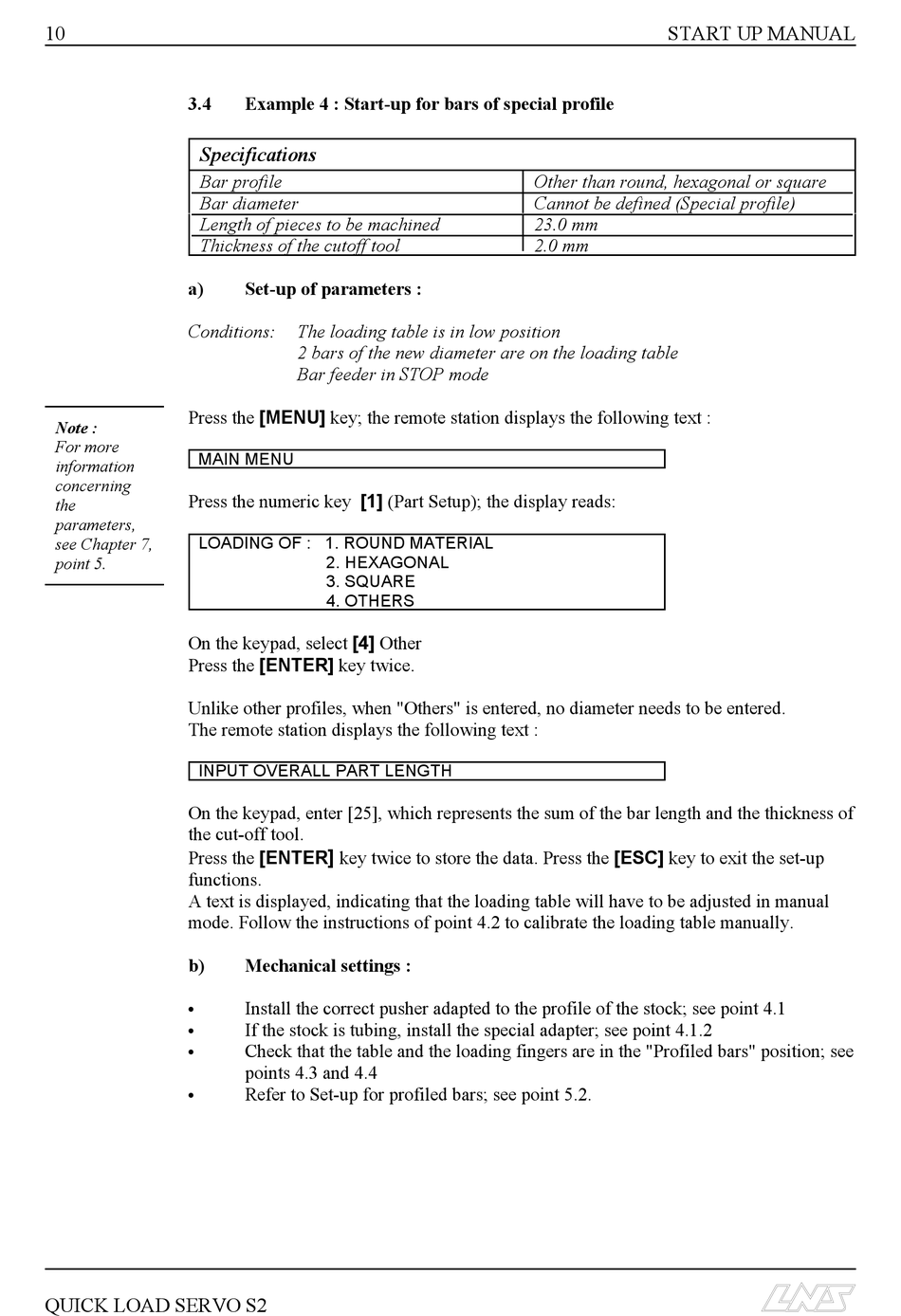 10 START UP MANUAL

3.4 Example 4 : Start-up for bars of special profile

| Specifications | |
|---|---|
| Bar profile | Other than round, hexagonal or square |
| Bar diameter | Cannot be defined (Special profile) |
| Length of pieces to be machined | 23.0 mm |
| Thickness of the cutoff tool | 2.0 mm |

a) Set-up of parameters :

Conditions: The loading table is in low position
2 bars of the new diameter are on the loading table
Bar feeder in STOP mode

Note :
For more information concerning the parameters, see Chapter 7, point 5.

Press the [MENU] key; the remote station displays the following text :

MAIN MENU

Press the numeric key [1] (Part Setup); the display reads:

LOADING OF : 1. ROUND MATERIAL
2. HEXAGONAL
3. SQUARE
4. OTHERS

On the keypad, select [4] Other
Press the [ENTER] key twice.

Unlike other profiles, when "Others" is entered, no diameter needs to be entered.
The remote station displays the following text :

INPUT OVERALL PART LENGTH

On the keypad, enter [25], which represents the sum of the bar length and the thickness of the cut-off tool.
Press the [ENTER] key twice to store the data. Press the [ESC] key to exit the set-up functions.
A text is displayed, indicating that the loading table will have to be adjusted in manual mode. Follow the instructions of point 4.2 to calibrate the loading table manually.

b) Mechanical settings :

• Install the correct pusher adapted to the profile of the stock; see point 4.1
• If the stock is tubing, install the special adapter; see point 4.1.2
• Check that the table and the loading fingers are in the "Profiled bars" position; see points 4.3 and 4.4
• Refer to Set-up for profiled bars; see point 5.2.

QUICK LOAD SERVO S2 LNS